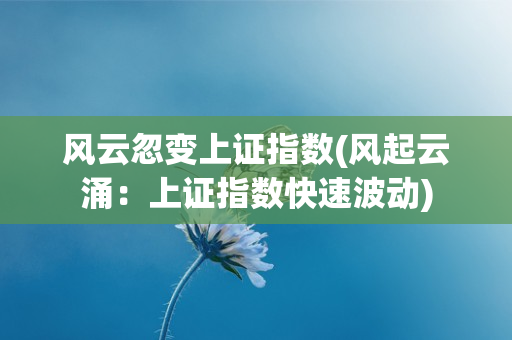 风云忽变上证指数(风起云涌：上证指数快速波动)